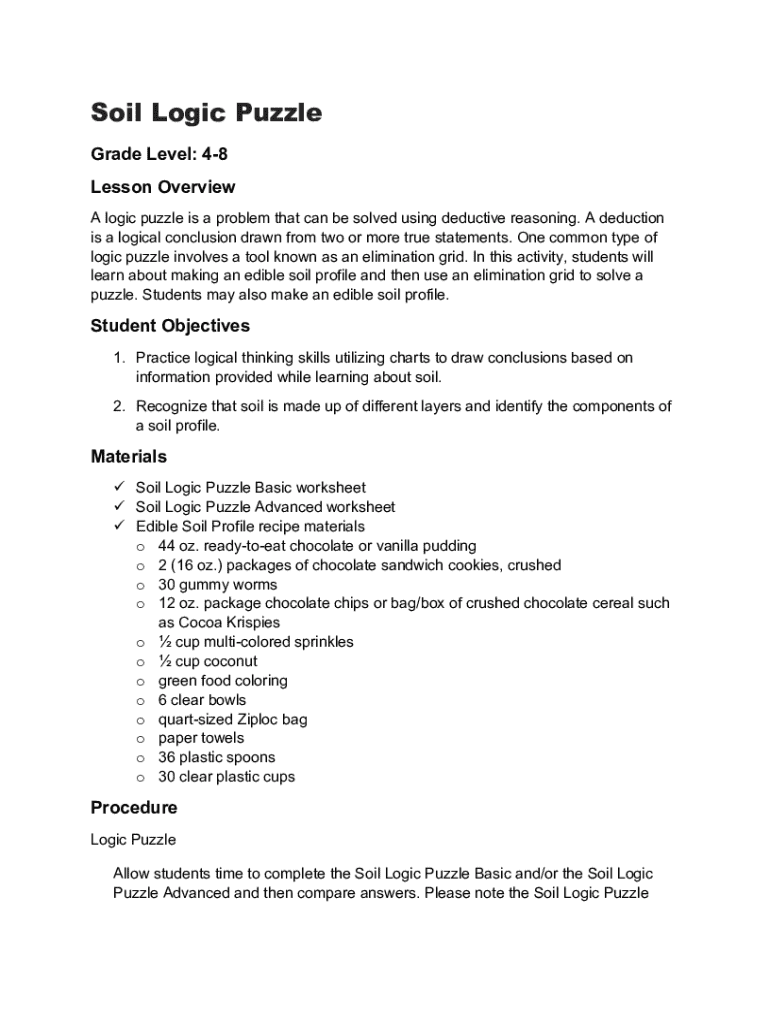 Soil Logic Puzzle

Grade Level: 4-8

Lesson Overview

A logic puzzle is a problem that can be solved using deductive reasoning. A deduction is a logical conclusion drawn from two or more true statements. One common type of logic puzzle involves a tool known as an elimination grid. In this activity, students will learn about making an edible soil profile and then use an elimination grid to solve a puzzle. Students may also make an edible soil profile.

Student Objectives

1. Practice logical thinking skills utilizing charts to draw conclusions based on information provided while learning about soil.

2. Recognize that soil is made up of different layers and identify the components of a soil profile.

Materials

✓ Soil Logic Puzzle Basic worksheet
✓ Soil Logic Puzzle Advanced worksheet
✓ Edible Soil Profile recipe materials
o 44 oz. ready-to-eat chocolate or vanilla pudding
o 2 (16 oz.) packages of chocolate sandwich cookies, crushed
o 30 gummy worms
o 12 oz. package chocolate chips or bag/box of crushed chocolate cereal such as Cocoa Krispies
o ½ cup multi-colored sprinkles
o ½ cup coconut
o green food coloring
o 6 clear bowls
o quart-sized Ziploc bag
o paper towels
o 36 plastic spoons
o 30 clear plastic cups

Procedure

Logic Puzzle

Allow students time to complete the Soil Logic Puzzle Basic and/or the Soil Logic Puzzle Advanced and then compare answers. Please note the Soil Logic Puzzle